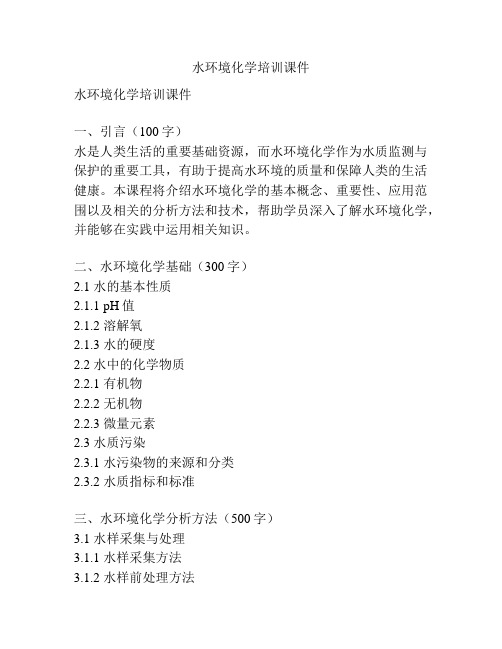 水环境化学培训课件

水环境化学培训课件

一、引言（100 字）
水是人类生活的重要基础资源，而水环境化学作为水质监测与保护的重要工具，有助于提高水环境的质量和保障人类的生活健康。本课程将介绍水环境化学的基本概念、重要性、应用范围以及相关的分析方法和技术，帮助学员深入了解水环境化学，并能够在实践中运用相关知识。

二、水环境化学基础（300 字）
2.1 水的基本性质
2.1.1 pH 值
2.1.2 溶解氧
2.1.3 水的硬度
2.2 水中的化学物质
2.2.1 有机物
2.2.2 无机物
2.2.3 微量元素
2.3 水质污染
2.3.1 水污染物的来源和分类
2.3.2 水质指标和标准

三、水环境化学分析方法（500 字）
3.1 水样采集与处理
3.1.1 水样采集方法
3.1.2 水样前处理方法